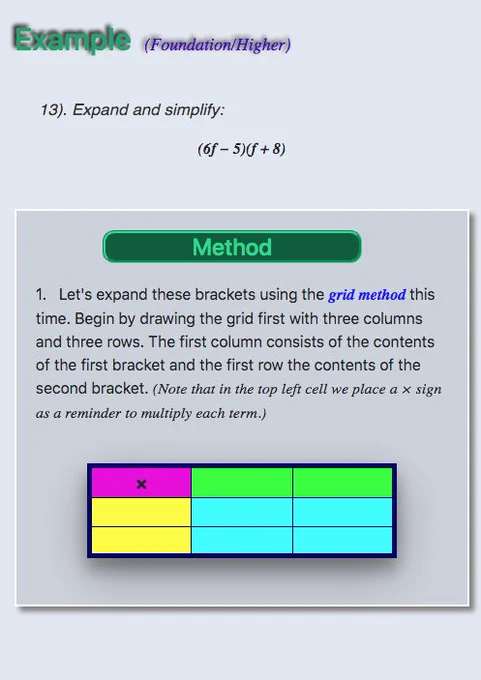 Example (Foundation/Higher)

13). Expand and simplify:

$(6f - 5)(f + 8)$

Method

1. Let's expand these brackets using the grid method this time. Begin by drawing the grid first with three columns and three rows. The first column consists of the contents of the first bracket and the first row the contents of the second bracket. (Note that in the top left cell we place a × sign as a reminder to multiply each term.)

| × | | |
|---|---|---|
| | | |
| | | |